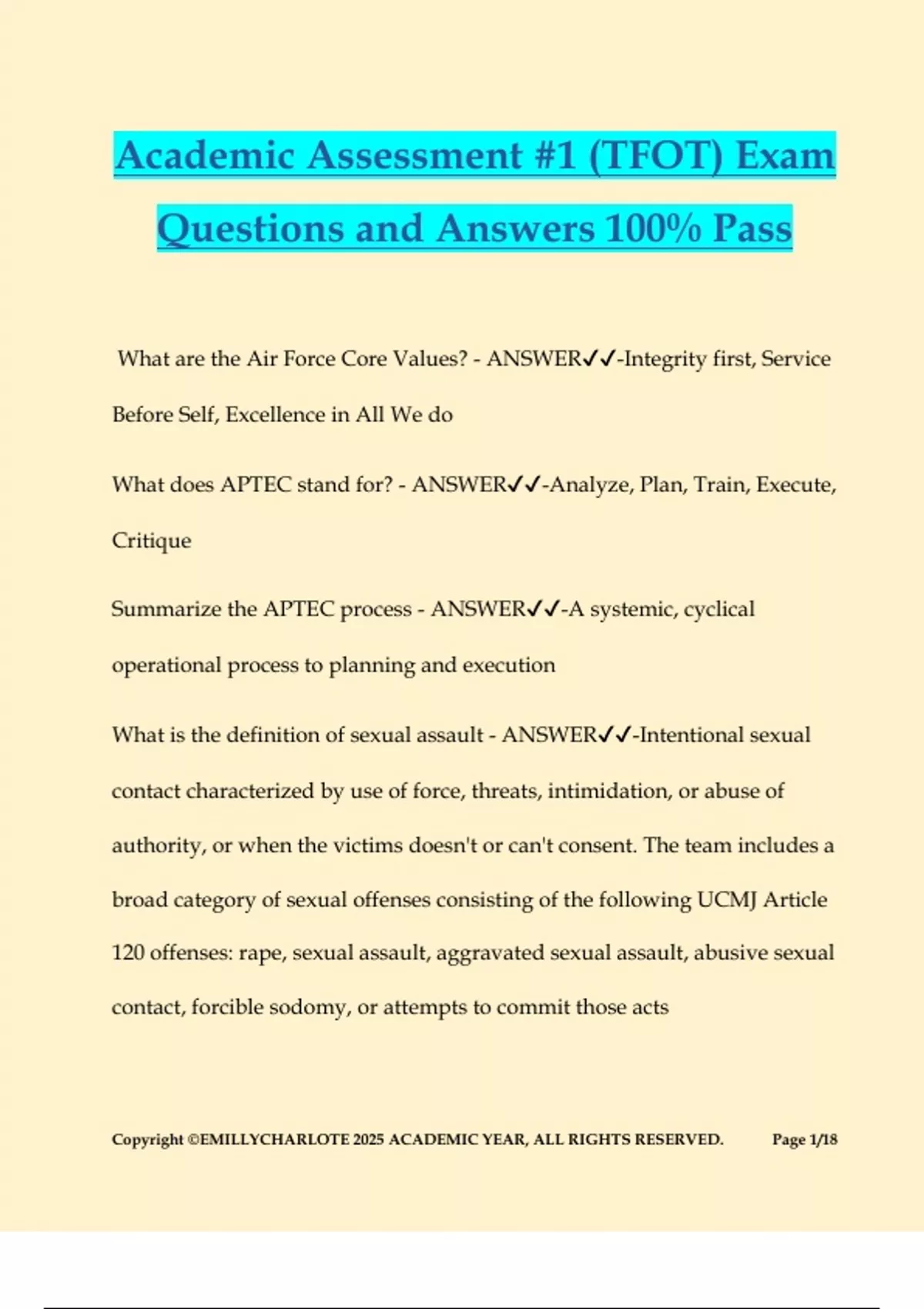 Academic Assessment #1 (TFOT) Exam Questions and Answers 100% Pass

What are the Air Force Core Values? - ANSWER✓✓-Integrity first, Service Before Self, Excellence in All We do

What does APTEC stand for? - ANSWER✓✓-Analyze, Plan, Train, Execute, Critique

Summarize the APTEC process - ANSWER✓✓-A systemic, cyclical operational process to planning and execution

What is the definition of sexual assault - ANSWER✓✓-Intentional sexual contact characterized by use of force, threats, intimidation, or abuse of authority, or when the victims doesn't or can't consent. The team includes a broad category of sexual offenses consisting of the following UCMJ Article 120 offenses: rape, sexual assault, aggravated sexual assault, abusive sexual contact, forcible sodomy, or attempts to commit those acts

Copyright ©EMILLYCHARLOTE 2025 ACADEMIC YEAR, ALL RIGHTS RESERVED. Page 1/18